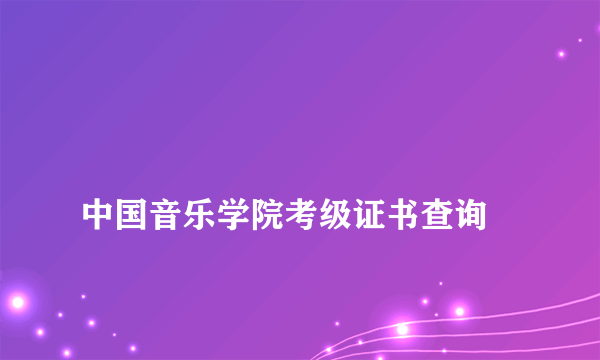 中国音乐学院考级证书查询